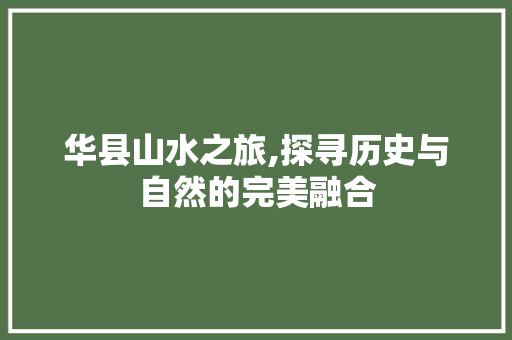 华县山水之旅,探寻历史与自然的完美融合